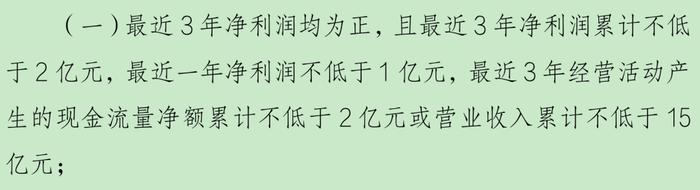 （一）最近 3 年净利润均为正，且最近 3 年净利润累计不低于 2 亿元，最近一年净利润不低于 1 亿元，最近 3 年经营活动产生的现金流量净额累计不低于 2 亿元或营业收入累计不低于 15 亿元；